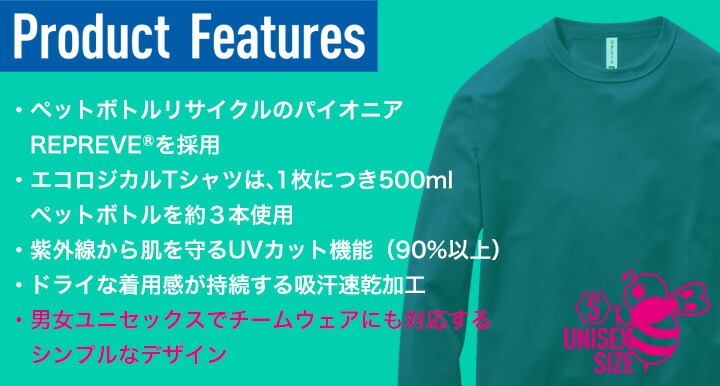 Product Features

・ペットボトルリサイクルのパイオニア REPREVE®を採用

・エコロジカルTシャツは、1枚につき500ml ペットボトルを約３本使用

・紫外線から肌を守るUVカット機能（90%以上）

・ドライな着用感が持続する吸汗速乾加工

・男女ユニセックスでチームウェアにも対応する シンプルなデザイン

S

UNISEX SIZE